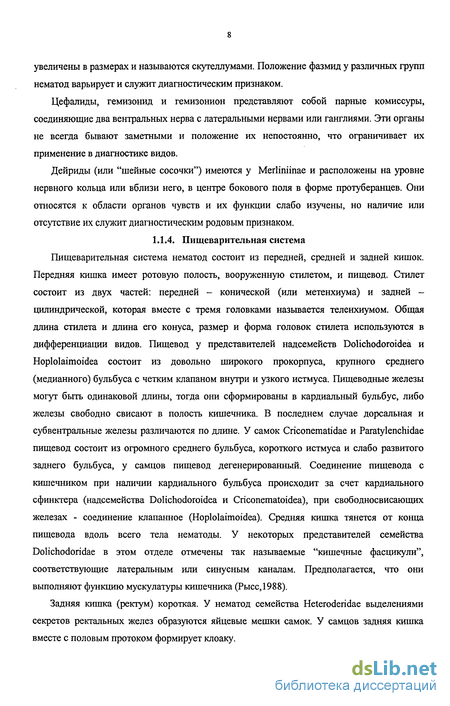 8

увеличены в размерах и называются скутеллумами. Положение фазмид у различных групп нематод варьирует и служит диагностическим признаком.

Цефалиды, гемизонид и гемизонион представляют собой парные комиссуры, соединяющие два вентральных нерва с латеральными нервами или ганглиями. Эти органы не всегда бывают заметными и положение их непостоянно, что ограничивает их применение в диагностике видов.

Дейриды (или "шейные сосочки") имеются у Merliniinae и расположены на уровне нервного кольца или вблизи него, в центре бокового поля в форме протуберанцев. Они относятся к области органов чувств и их функции слабо изучены, но наличие или отсутствие их служит диагностическим родовым признаком.

1.1.4. Пищеварительная система

Пищеварительная система нематод состоит из передней, средней и задней кишок. Передняя кишка имеет ротовую полость, вооруженную стилетом, и пищевод. Стилет состоит из двух частей: передней – конической (или метенхиума) и задней – цилиндрической, которая вместе с тремя головками называется теленхиумом. Общая длина стилета и длина его конуса, размер и форма головок стилета используются в дифференциации видов. Пищевод у представителей надсемейств Dolichodoroidea и Hoplolaimoidea состоит из довольно широкого прокорпуса, крупного среднего (медианного) бульбуса с четким клапаном внутри и узкого истмуса. Пищеводные железы могут быть одинаковой длины, тогда они сформированы в кардиальный бульбус, либо железы свободно свисают в полость кишечника. В последнем случае дорсальная и субвентральные железы различаются по длине. У самок Criconematidae и Paratylenchidae пищевод состоит из огромного среднего бульбуса, короткого истмуса и слабо развитого заднего бульбуса, у самцов пищевод дегенерированный. Соединение пищевода с кишечником при наличии кардиального бульбуса происходит за счет кардиального сфинктера (надсемейства Dolichodoroidea и Criconematoidea), при свободносвисающих железах - соединение клапанное (Hoplolaimoidea). Средняя кишка тянется от конца пищевода вдоль всего тела нематоды. У некоторых представителей семейства Dolichodoridae в этом отделе отмечены так называемые "кишечные фасцикули", соответствующие латеральным или синусным каналам. Предполагается, что они выполняют функцию мускулатуры кишечника (Рысс,1988).

Задняя кишка (ректум) короткая. У нематод семейства Heteroderidae выделениями секретов ректальных желез образуются яйцевые мешки самок. У самцов задняя кишка вместе с половым протоком формирует клоаку.

dsLib.net
библиотека диссертаций